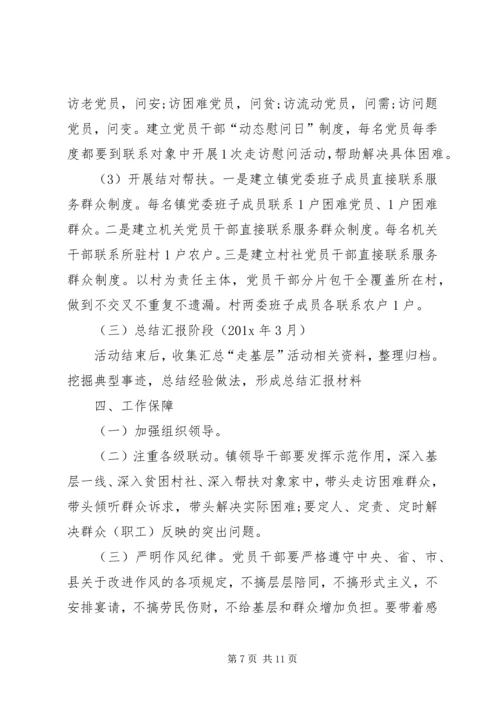 访老党员，问安;访困难党员，问贫;访流动党员，问需;访问题党员，问变。建立党员干部“动态慰问日”制度，每名党员每季度都要到联系对象中开展1次走访慰问活动，帮助解决具体困难。

（3）开展结对帮扶。一是建立镇党委班子成员直接联系服务群众制度。每名镇党委班子成员联系1户困难党员、1户困难群众。二是建立机关党员干部直接联系服务群众制度。每名机关干部联系所驻村1户农户。三是建立村社党员干部直接联系服务群众制度。以村为责任主体，党员干部分片包干全覆盖所在村，做到不交叉不重复不遗漏。村两委班子成员各联系农户1户。

（三）总结汇报阶段（201x年3月）

活动结束后，收集汇总“走基层”活动相关资料，整理归档。挖掘典型事迹，总结经验做法，形成总结汇报材料

四、工作保障

（一）加强组织领导。

（二）注重各级联动。镇领导干部要发挥示范作用，深入基层一线、深入贫困村社、深入帮扶对象家中，带头走访困难群众，带头倾听群众诉求，带头解决实际困难;要定人、定责、定时解决群众（职工）反映的突出问题。

（三）严明作风纪律。党员干部要严格遵守中央、省、市、县关于改进作风的各项规定，不搞层层陪同，不搞形式主义，不安排宴请，不搞劳民伤财，不给基层和群众增加负担。要带着感

第7页 共11页